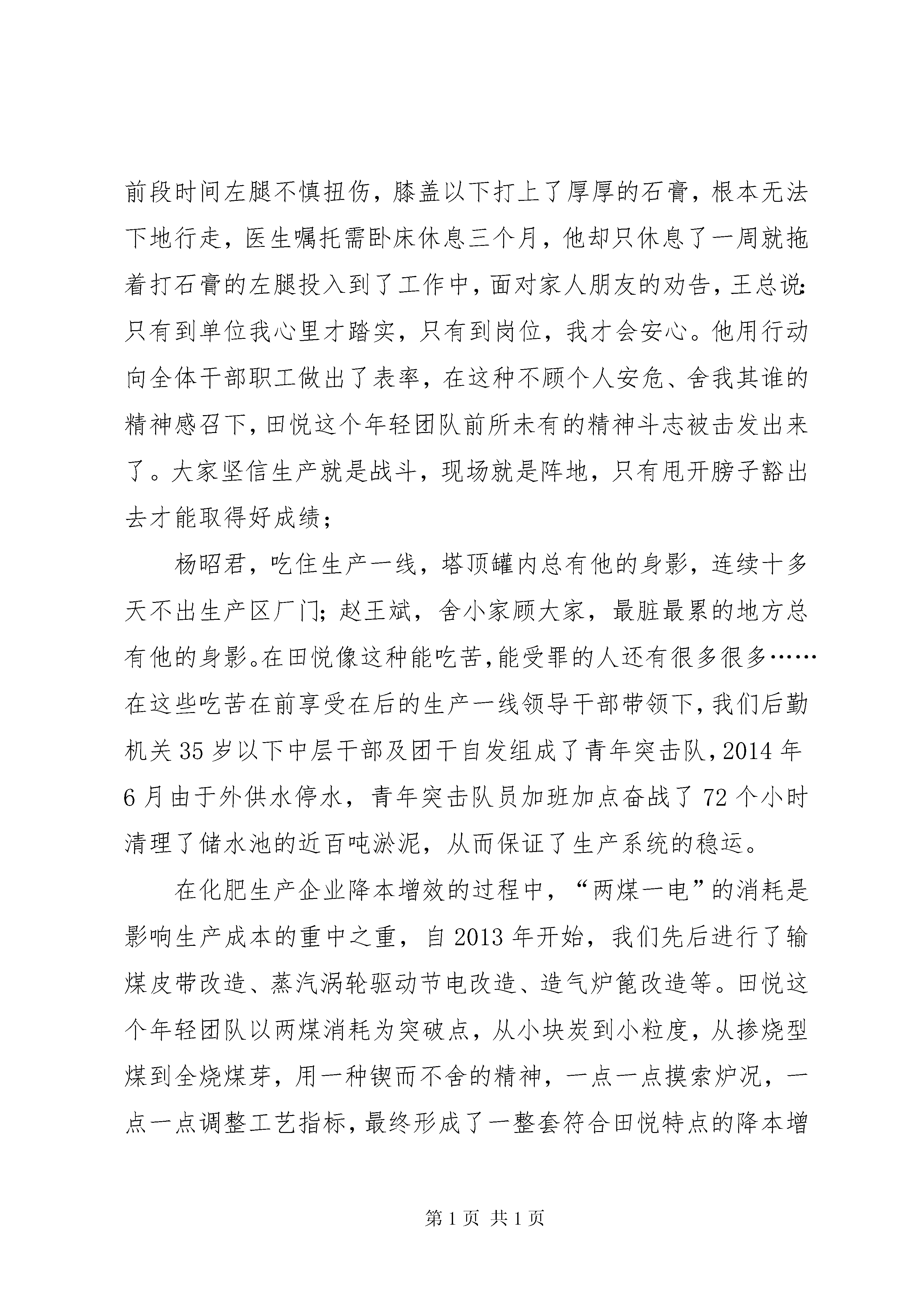 前段时间左腿不慎扭伤，膝盖以下打上了厚厚的石膏，根本无法下地行走，医生嘱托需卧床休息三个月，他却只休息了一周就拖着打石膏的左腿投入到了工作中，面对家人朋友的劝告，王总说：只有到单位我心里才踏实，只有到岗位，我才会安心。他用行动向全体干部职工做出了表率，在这种不顾个人安危、舍我其谁的精神感召下，田悦这个年轻团队前所未有的精神斗志被击发出来了。大家坚信生产就是战斗，现场就是阵地，只有甩开膀子豁出去才能取得好成绩；

杨昭君，吃住生产一线，塔顶罐内总有他的身影，连续十多天不出生产区厂门；赵王斌，舍小家顾大家，最脏最累的地方总有他的身影。在田悦像这种能吃苦，能受罪的人还有很多很多……在这些吃苦在前享受在后的生产一线领导干部带领下，我们后勤机关35岁以下中层干部及团干自发组成了青年突击队，2014年6月由于外供水停水，青年突击队员加班加点奋战了72个小时清理了储水池的近百吨淤泥，从而保证了生产系统的稳运。

在化肥生产企业降本增效的过程中，“两煤一电”的消耗是影响生产成本的重中之重，自2013年开始，我们先后进行了输煤皮带改造、蒸汽涡轮驱动节电改造、造气炉篦改造等。田悦这个年轻团队以两煤消耗为突破点，从小块炭到小粒度，从掺烧型煤到全烧煤芽，用一种锲而不舍的精神，一点一点摸索炉况，一点一点调整工艺指标，最终形成了一整套符合田悦特点的降本增

第1页 共1页